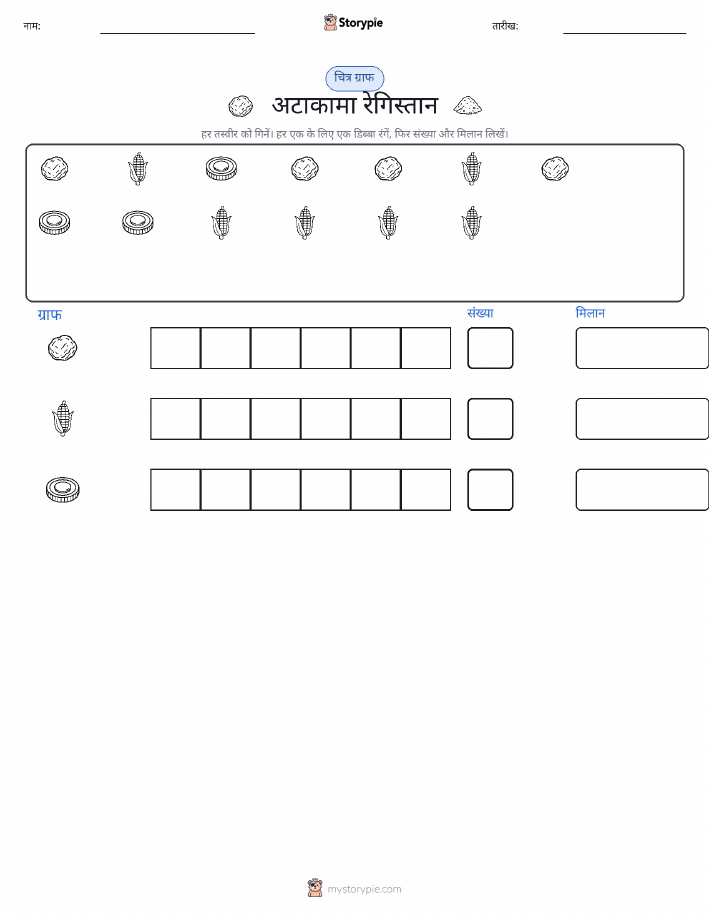 नाम: ____ Storypie तारीख: ____

चित्र ग्राफ

अटाकामा रेगिस्तान

हर तस्वीर को गिनें। हर एक के लिए एक डिब्बा रंगें, फिर संख्या और मिलान लिखें।

ग्राफ

संख्या

मिलान

mystorypie.com